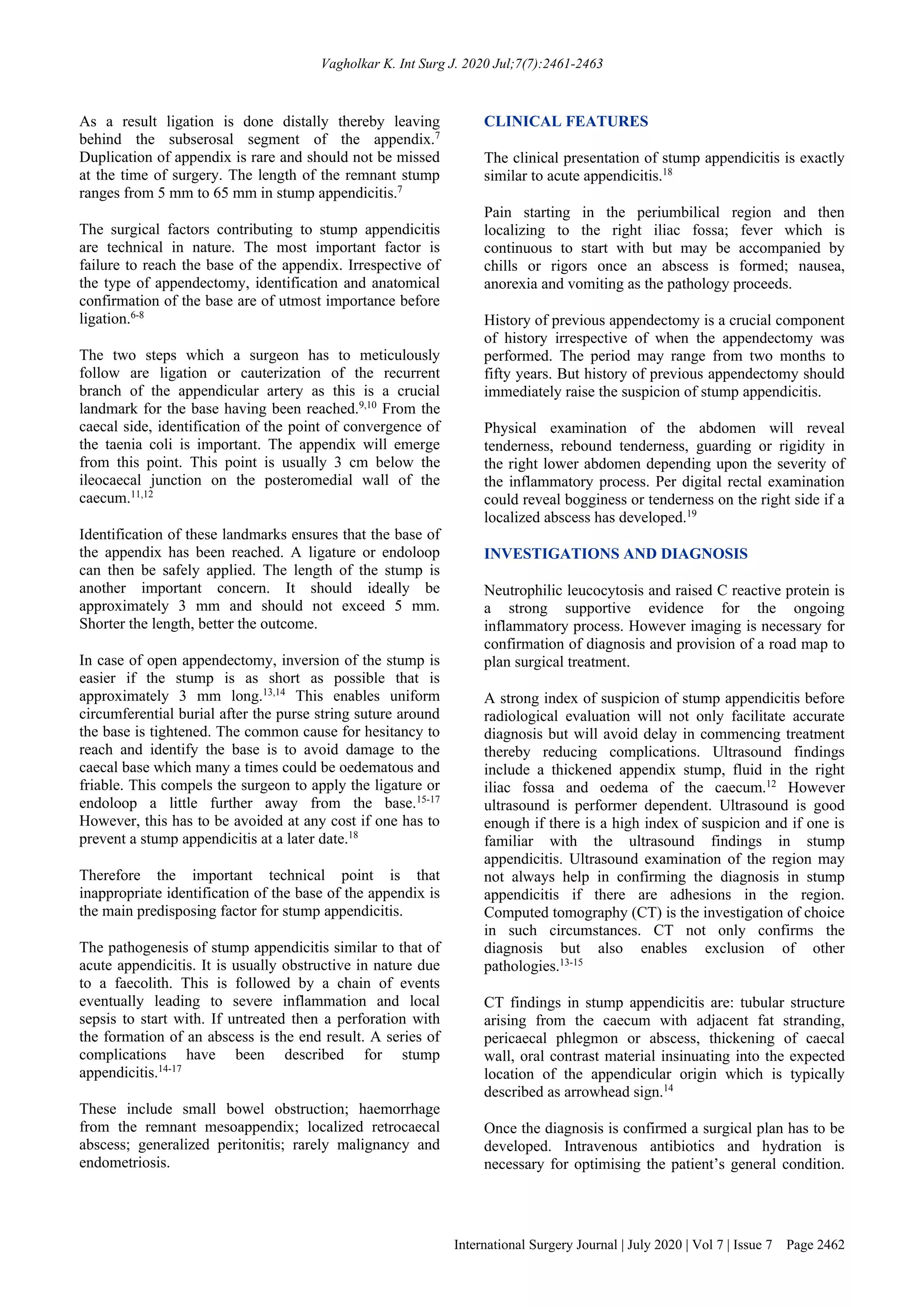 Vagholkar K. Int Surg J. 2020 Jul;7(7):2461-2463

As a result ligation is done distally thereby leaving behind the subserosal segment of the appendix.$^{7}$ Duplication of appendix is rare and should not be missed at the time of surgery. The length of the remnant stump ranges from 5 mm to 65 mm in stump appendicitis.$^{7}$

The surgical factors contributing to stump appendicitis are technical in nature. The most important factor is failure to reach the base of the appendix. Irrespective of the type of appendectomy, identification and anatomical confirmation of the base are of utmost importance before ligation.$^{6-8}$

The two steps which a surgeon has to meticulously follow are ligation or cauterization of the recurrent branch of the appendicular artery as this is a crucial landmark for the base having been reached.$^{9,10}$ From the caecal side, identification of the point of convergence of the taenia coli is important. The appendix will emerge from this point. This point is usually 3 cm below the ileocaecal junction on the posteromedial wall of the caecum.$^{11,12}$

Identification of these landmarks ensures that the base of the appendix has been reached. A ligature or endoloop can then be safely applied. The length of the stump is another important concern. It should ideally be approximately 3 mm and should not exceed 5 mm. Shorter the length, better the outcome.

In case of open appendectomy, inversion of the stump is easier if the stump is as short as possible that is approximately 3 mm long.$^{13,14}$ This enables uniform circumferential burial after the purse string suture around the base is tightened. The common cause for hesitancy to reach and identify the base is to avoid damage to the caecal base which many a times could be oedematous and friable. This compels the surgeon to apply the ligature or endoloop a little further away from the base.$^{15-17}$ However, this has to be avoided at any cost if one has to prevent a stump appendicitis at a later date.$^{18}$

Therefore the important technical point is that inappropriate identification of the base of the appendix is the main predisposing factor for stump appendicitis.

The pathogenesis of stump appendicitis similar to that of acute appendicitis. It is usually obstructive in nature due to a faecolith. This is followed by a chain of events eventually leading to severe inflammation and local sepsis to start with. If untreated then a perforation with the formation of an abscess is the end result. A series of complications have been described for stump appendicitis.$^{14-17}$

These include small bowel obstruction; haemorrhage from the remnant mesoappendix; localized retrocaecal abscess; generalized peritonitis; rarely malignancy and endometriosis.

CLINICAL FEATURES

The clinical presentation of stump appendicitis is exactly similar to acute appendicitis.$^{18}$

Pain starting in the periumbilical region and then localizing to the right iliac fossa; fever which is continuous to start with but may be accompanied by chills or rigors once an abscess is formed; nausea, anorexia and vomiting as the pathology proceeds.

History of previous appendectomy is a crucial component of history irrespective of when the appendectomy was performed. The period may range from two months to fifty years. But history of previous appendectomy should immediately raise the suspicion of stump appendicitis.

Physical examination of the abdomen will reveal tenderness, rebound tenderness, guarding or rigidity in the right lower abdomen depending upon the severity of the inflammatory process. Per digital rectal examination could reveal bogginess or tenderness on the right side if a localized abscess has developed.$^{19}$

INVESTIGATIONS AND DIAGNOSIS

Neutrophilic leucocytosis and raised C reactive protein is a strong supportive evidence for the ongoing inflammatory process. However imaging is necessary for confirmation of diagnosis and provision of a road map to plan surgical treatment.

A strong index of suspicion of stump appendicitis before radiological evaluation will not only facilitate accurate diagnosis but will avoid delay in commencing treatment thereby reducing complications. Ultrasound findings include a thickened appendix stump, fluid in the right iliac fossa and oedema of the caecum.$^{12}$ However ultrasound is performer dependent. Ultrasound is good enough if there is a high index of suspicion and if one is familiar with the ultrasound findings in stump appendicitis. Ultrasound examination of the region may not always help in confirming the diagnosis in stump appendicitis if there are adhesions in the region. Computed tomography (CT) is the investigation of choice in such circumstances. CT not only confirms the diagnosis but also enables exclusion of other pathologies.$^{13-15}$

CT findings in stump appendicitis are: tubular structure arising from the caecum with adjacent fat stranding, pericaecal phlegmon or abscess, thickening of caecal wall, oral contrast material insinuating into the expected location of the appendicular origin which is typically described as arrowhead sign.$^{14}$

Once the diagnosis is confirmed a surgical plan has to be developed. Intravenous antibiotics and hydration is necessary for optimising the patient's general condition.

International Surgery Journal | July 2020 | Vol 7 | Issue 7 Page 2462